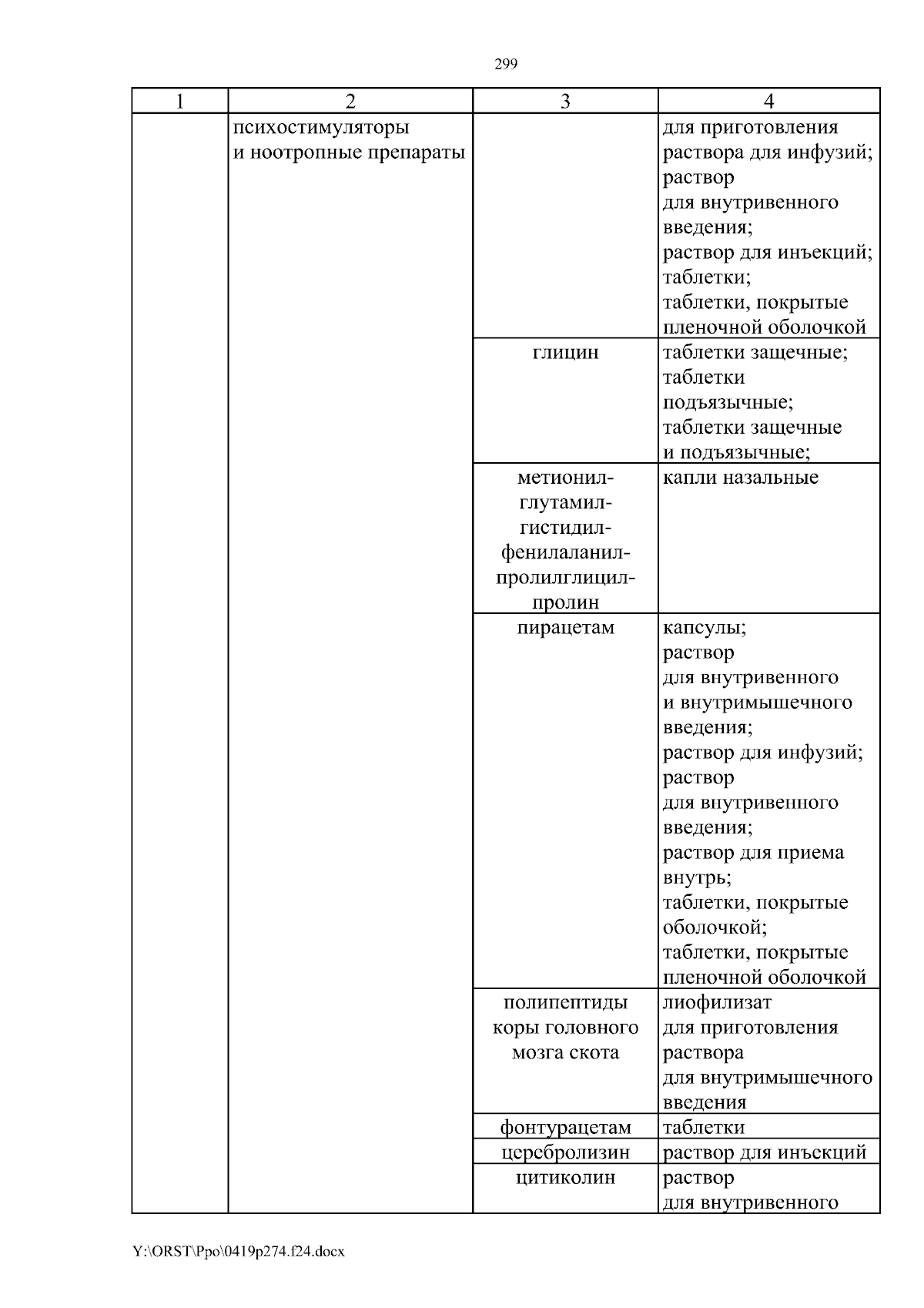 299

| 1 | 2 | 3 | 4 |
|---|---|---|---|
| | психостимуляторы и ноотропные препараты | | для приготовления раствора для инфузий; раствор для внутривенного введения; раствор для инъекций; таблетки; таблетки, покрытые пленочной оболочкой |
| | | глицин | таблетки защечные; таблетки подъязычные; таблетки защечные и подъязычные; |
| | | метионил-глутамил-гистидил-фенилаланил-пролилглицил-пролин | капли назальные |
| | | пирацетам | капсулы; раствор для внутривенного и внутримышечного введения; раствор для инфузий; раствор для внутривенного введения; раствор для приема внутрь; таблетки, покрытые оболочкой; таблетки, покрытые пленочной оболочкой |
| | | полипептиды коры головного мозга скота | лиофилизат для приготовления раствора для внутримышечного введения |
| | | фонтурацетам | таблетки |
| | | церебролизин | раствор для инъекций |
| | | цитиколин | раствор для внутривенного |

Y:\ORST\Ppo\0419p274.f24.docx